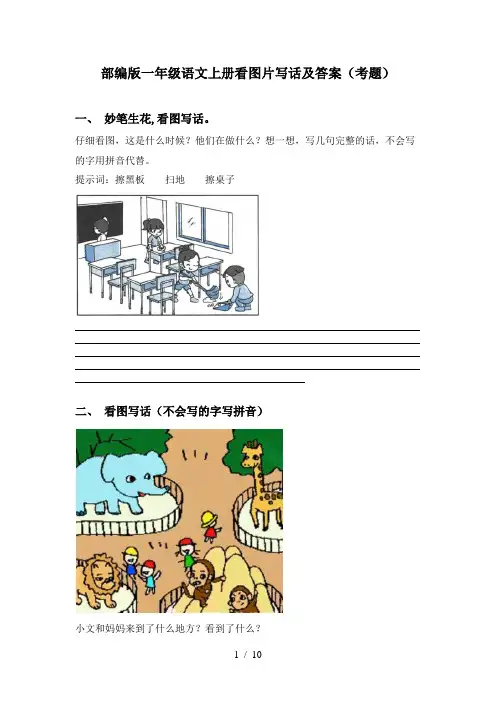 部编版一年级语文上册看图片写话及答案（考题）

一、 妙笔生花,看图写话。

仔细看图，这是什么时候？他们在做什么？想一想，写几句完整的话，不会写的字用拼音代替。

提示词：擦黑板　扫地　擦桌子

二、 看图写话（不会写的字写拼音）

小文和妈妈来到了什么地方？看到了什么？

1 / 10